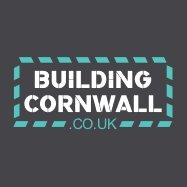 BUILDING
CORNWALL
.CO.UK